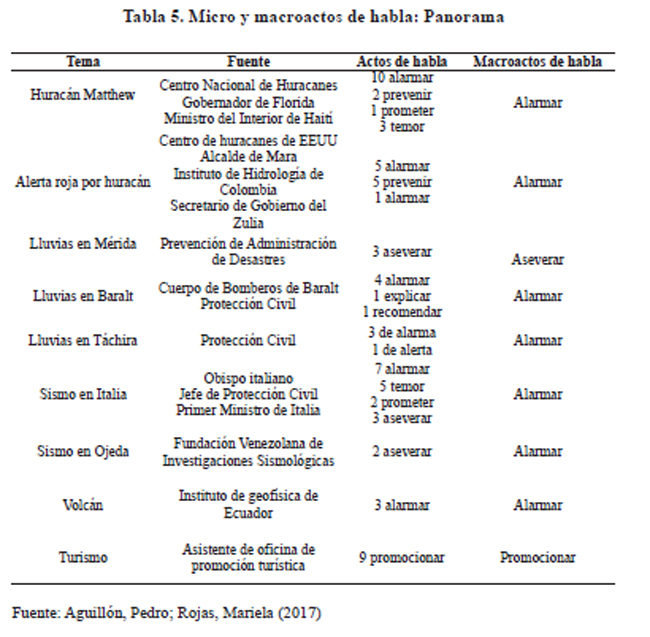 Tabla 5. Micro y macroactos de habla: Panorama

| Tema | Fuente | Actos de habla | Macroactos de habla |
|---|---|---|---|
| Huracán Matthew | Centro Nacional de Huracanes Gobernador de Florida Ministro del Interior de Haití | 10 alarmar 2 prevenir 1 prometer 3 temor | Alarmar |
| Alerta roja por huracán | Centro de huracanes de EEUU Alcalde de Mara Instituto de Hidrología de Colombia Secretario de Gobierno del Zulia | 5 alarmar 5 prevenir 1 alarmar | Alarmar |
| Lluvias en Mérida | Prevención de Administración de Desastres | 3 aseverar | Aseverar |
| Lluvias en Baralt | Cuerpo de Bomberos de Baralt Protección Civil | 4 alarmar 1 explicar 1 recomendar | Alarmar |
| Lluvias en Táchira | Protección Civil | 3 de alarma 1 de alerta | Alarmar |
| Sismo en Italia | Obispo italiano Jefe de Protección Civil Primer Ministro de Italia | 7 alarmar 5 temor 2 prometer 3 aseverar | Alarmar |
| Sismo en Ojeda | Fundación Venezolana de Investigaciones Sismológicas | 2 aseverar | Alarmar |
| Volcán | Instituto de geofísica de Ecuador | 3 alarmar | Alarmar |
| Turismo | Asistente de oficina de promoción turística | 9 promocionar | Promocionar |

Fuente: Aguillón, Pedro; Rojas, Mariela (2017)